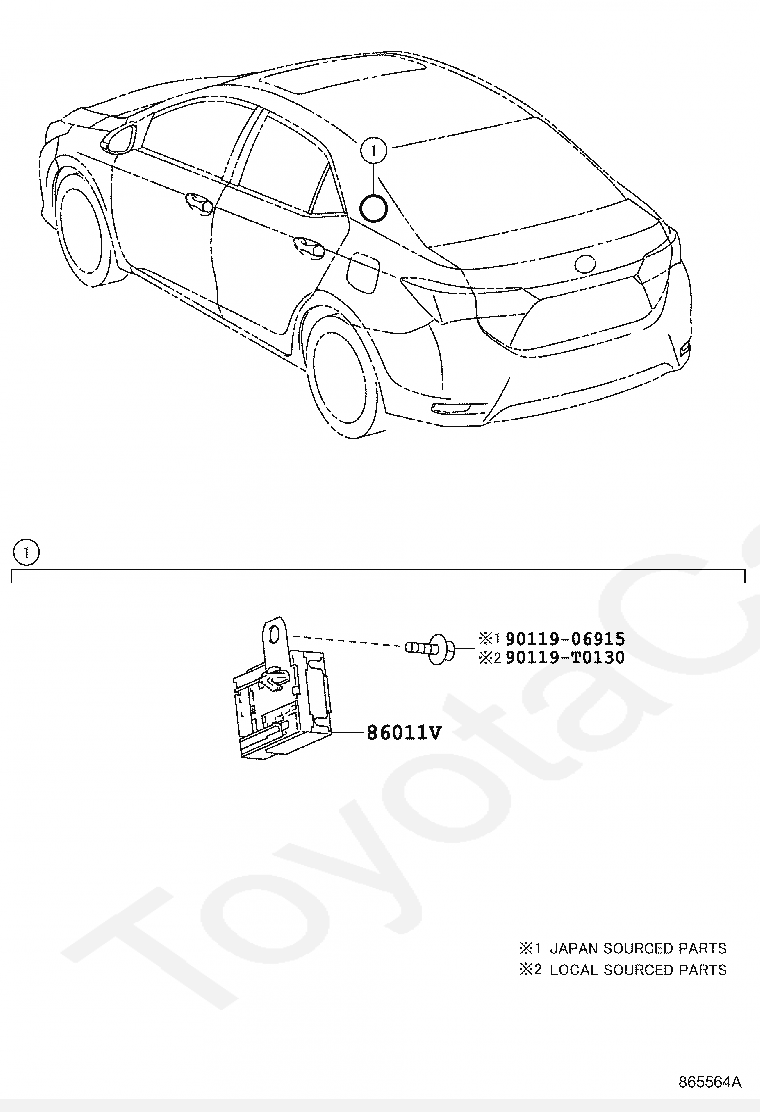 ①

①

※1 90119-06915
※2 90119-T0130

86011V

ToyotaC

※1 JAPAN SOURCED PARTS
※2 LOCAL SOURCED PARTS

865564A